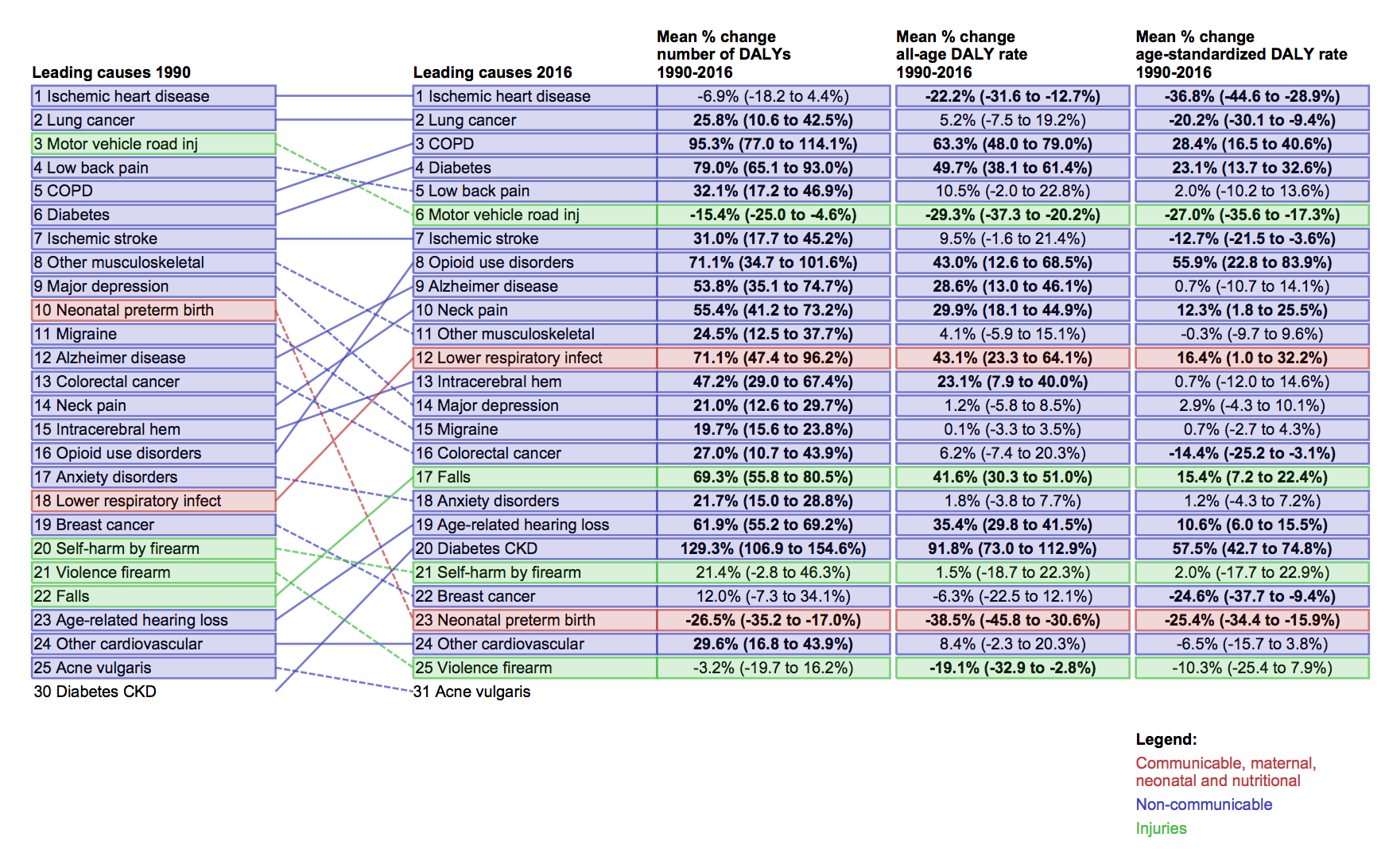 | Leading causes 1990 | Leading causes 2016 | Mean % change number of DALYs 1990-2016 | Mean % change all-age DALY rate 1990-2016 | Mean % change age-standardized DALY rate 1990-2016 |
|---|---|---|---|---|
| 1 Ischemic heart disease | 1 Ischemic heart disease | -6.9% (-18.2 to 4.4%) | -22.2% (-31.6 to -12.7%) | -36.8% (-44.6 to -28.9%) |
| 2 Lung cancer | 2 Lung cancer | 25.8% (10.6 to 42.5%) | 5.2% (-7.5 to 19.2%) | -20.2% (-30.1 to -9.4%) |
| 3 Motor vehicle road inj | 3 COPD | 95.3% (77.0 to 114.1%) | 63.3% (48.0 to 79.0%) | 28.4% (16.5 to 40.6%) |
| 4 Low back pain | 4 Diabetes | 79.0% (65.1 to 93.0%) | 49.7% (38.1 to 61.4%) | 23.1% (13.7 to 32.6%) |
| 5 COPD | 5 Low back pain | 32.1% (17.2 to 46.9%) | 10.5% (-2.0 to 22.8%) | 2.0% (-10.2 to 13.6%) |
| 6 Diabetes | 6 Motor vehicle road inj | -15.4% (-25.0 to -4.6%) | -29.3% (-37.3 to -20.2%) | -27.0% (-35.6 to -17.3%) |
| 7 Ischemic stroke | 7 Ischemic stroke | 31.0% (17.7 to 45.2%) | 9.5% (-1.6 to 21.4%) | -12.7% (-21.5 to -3.6%) |
| 8 Other musculoskeletal | 8 Opioid use disorders | 71.1% (34.7 to 101.6%) | 43.0% (12.6 to 68.5%) | 55.9% (22.8 to 83.9%) |
| 9 Major depression | 9 Alzheimer disease | 53.8% (35.1 to 74.7%) | 28.6% (13.0 to 46.1%) | 0.7% (-10.7 to 14.1%) |
| 10 Neonatal preterm birth | 10 Neck pain | 55.4% (41.2 to 73.2%) | 29.9% (18.1 to 44.9%) | 12.3% (1.8 to 25.5%) |
| 11 Migraine | 11 Other musculoskeletal | 24.5% (12.5 to 37.7%) | 4.1% (-5.9 to 15.1%) | -0.3% (-9.7 to 9.6%) |
| 12 Alzheimer disease | 12 Lower respiratory infect | 71.1% (47.4 to 96.2%) | 43.1% (23.3 to 64.1%) | 16.4% (1.0 to 32.2%) |
| 13 Colorectal cancer | 13 Intracerebral hem | 47.2% (29.0 to 67.4%) | 23.1% (7.9 to 40.0%) | 0.7% (-12.0 to 14.6%) |
| 14 Neck pain | 14 Major depression | 21.0% (12.6 to 29.7%) | 1.2% (-5.8 to 8.5%) | 2.9% (-4.3 to 10.1%) |
| 15 Intracerebral hem | 15 Migraine | 19.7% (15.6 to 23.8%) | 0.1% (-3.3 to 3.5%) | 0.7% (-2.7 to 4.3%) |
| 16 Opioid use disorders | 16 Colorectal cancer | 27.0% (10.7 to 43.9%) | 6.2% (-7.4 to 20.3%) | -14.4% (-25.2 to -3.1%) |
| 17 Anxiety disorders | 17 Falls | 69.3% (55.8 to 80.5%) | 41.6% (30.3 to 51.0%) | 15.4% (7.2 to 22.4%) |
| 18 Lower respiratory infect | 18 Anxiety disorders | 21.7% (15.0 to 28.8%) | 1.8% (-3.8 to 7.7%) | 1.2% (-4.3 to 7.2%) |
| 19 Breast cancer | 19 Age-related hearing loss | 61.9% (55.2 to 69.2%) | 35.4% (29.8 to 41.5%) | 10.6% (6.0 to 15.5%) |
| 20 Self-harm by firearm | 20 Diabetes CKD | 129.3% (106.9 to 154.6%) | 91.8% (73.0 to 112.9%) | 57.5% (42.7 to 74.8%) |
| 21 Violence firearm | 21 Self-harm by firearm | 21.4% (-2.8 to 46.3%) | 1.5% (-18.7 to 22.3%) | 2.0% (-17.7 to 22.9%) |
| 22 Falls | 22 Breast cancer | 12.0% (-7.3 to 34.1%) | -6.3% (-22.5 to 12.1%) | -24.6% (-37.7 to -9.4%) |
| 23 Age-related hearing loss | 23 Neonatal preterm birth | -26.5% (-35.2 to -17.0%) | -38.5% (-45.8 to -30.6%) | -25.4% (-34.4 to -15.9%) |
| 24 Other cardiovascular | 24 Other cardiovascular | 29.6% (16.8 to 43.9%) | 8.4% (-2.3 to 20.3%) | -6.5% (-15.7 to 3.8%) |
| 25 Acne vulgaris | 25 Violence firearm | -3.2% (-19.7 to 16.2%) | -19.1% (-32.9 to -2.8%) | -10.3% (-25.4 to 7.9%) |
| 30 Diabetes CKD | 31 Acne vulgaris | | | |

Legend:
Communicable, maternal, neonatal and nutritional
Non-communicable
Injuries